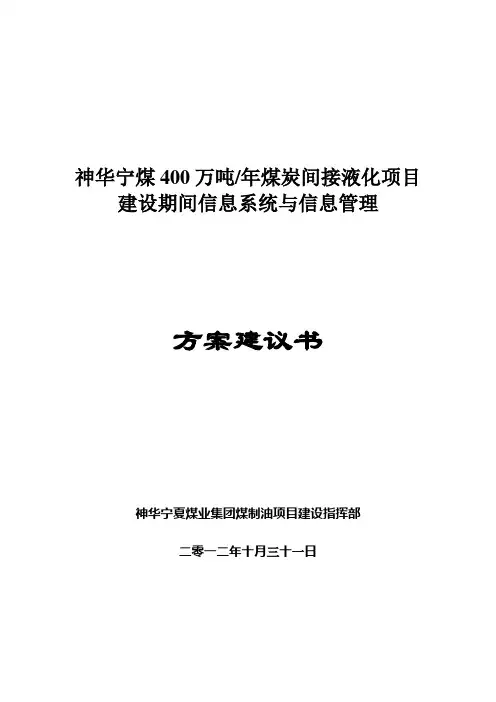 神华宁煤400万吨/年煤炭间接液化项目
建设期间信息系统与信息管理

方案建议书

神华宁夏煤业集团煤制油项目建设指挥部

二零一二年十月三十一日